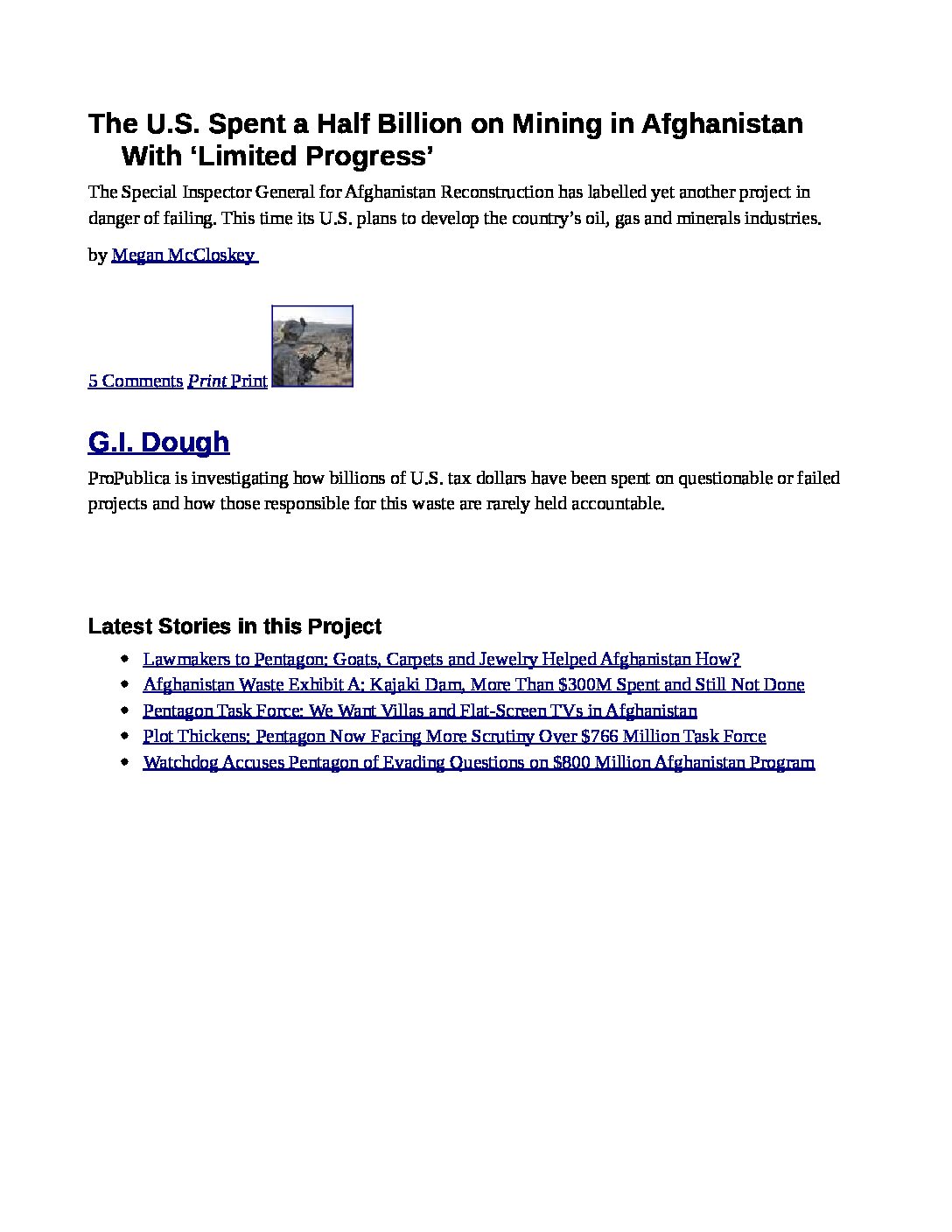 The U.S. Spent a Half Billion on Mining in Afghanistan With 'Limited Progress'

The Special Inspector General for Afghanistan Reconstruction has labelled yet another project in danger of failing. This time its U.S. plans to develop the country's oil, gas and minerals industries.

by Megan McCloskey

5 Comments Print Print

G.I. Dough

ProPublica is investigating how billions of U.S. tax dollars have been spent on questionable or failed projects and how those responsible for this waste are rarely held accountable.

Latest Stories in this Project

• Lawmakers to Pentagon: Goats, Carpets and Jewelry Helped Afghanistan How?
• Afghanistan Waste Exhibit A: Kajaki Dam, More Than $300M Spent and Still Not Done
• Pentagon Task Force: We Want Villas and Flat-Screen TVs in Afghanistan
• Plot Thickens: Pentagon Now Facing More Scrutiny Over $766 Million Task Force
• Watchdog Accuses Pentagon of Evading Questions on $800 Million Afghanistan Program